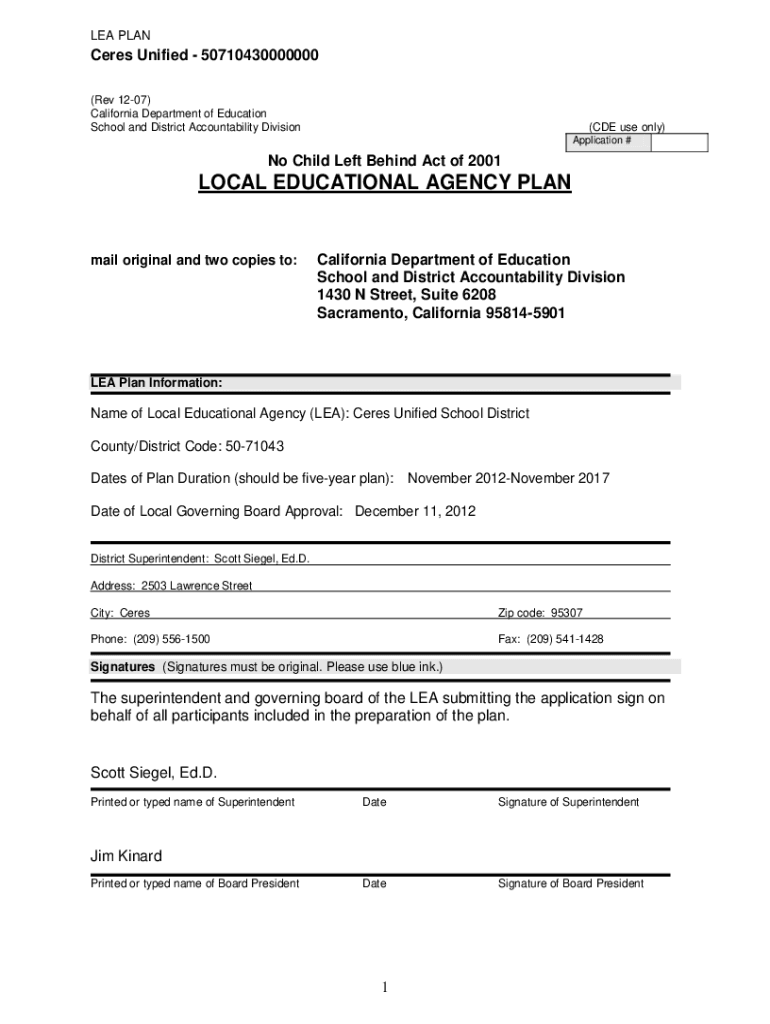 LEA PLAN
Ceres Unified - 50710430000000

(Rev 12-07)
California Department of Education
School and District Accountability Division

(CDE use only)
Application #

No Child Left Behind Act of 2001
LOCAL EDUCATIONAL AGENCY PLAN

mail original and two copies to: California Department of Education
School and District Accountability Division
1430 N Street, Suite 6208
Sacramento, California 95814-5901

LEA Plan Information:

Name of Local Educational Agency (LEA): Ceres Unified School District

County/District Code: 50-71043

Dates of Plan Duration (should be five-year plan): November 2012-November 2017

Date of Local Governing Board Approval: December 11, 2012

District Superintendent: Scott Siegel, Ed.D.

Address: 2503 Lawrence Street

City: Ceres

Zip code: 95307

Phone: (209) 556-1500

Fax: (209) 541-1428

Signatures (Signatures must be original. Please use blue ink.)

The superintendent and governing board of the LEA submitting the application sign on behalf of all participants included in the preparation of the plan.

Scott Siegel, Ed.D.

Printed or typed name of Superintendent Date Signature of Superintendent

Jim Kinard

Printed or typed name of Board President Date Signature of Board President

1